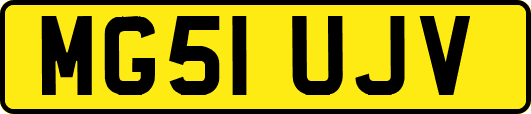 MG51 UJV